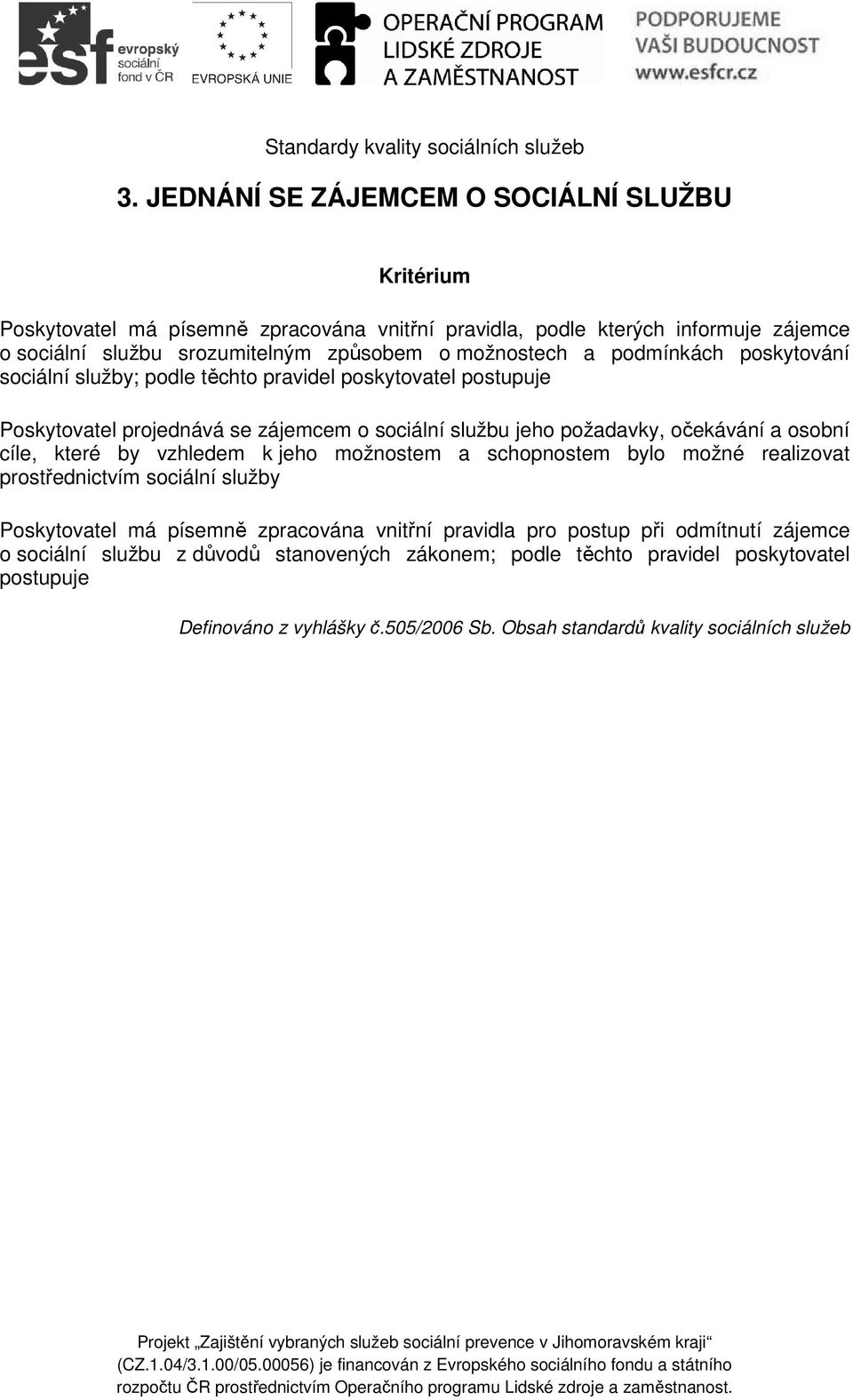 esf evropský sociální fond v ČR

EVROPSKÁ UNIE

OPERAČNÍ PROGRAM LIDSKÉ ZDROJE A ZAMĚSTNANOST

PODPORUJEME VAŠI BUDOUCNOST www.esfcr.cz

Standardy kvality sociálních služeb

3. JEDNÁNÍ SE ZÁJEMCEM O SOCIÁLNÍ SLUŽBU

Kritérium

Poskytovatel má písemně zpracována vnitřní pravidla, podle kterých informuje zájemce o sociální službu srozumitelným způsobem o možnostech a podmínkách poskytování sociální služby; podle těchto pravidel poskytovatel postupuje

Poskytovatel projednává se zájemcem o sociální službu jeho požadavky, očekávání a osobní cíle, které by vzhledem k jeho možnostem a schopnostem bylo možné realizovat prostřednictvím sociální služby

Poskytovatel má písemně zpracována vnitřní pravidla pro postup při odmítnutí zájemce o sociální službu z důvodů stanovených zákonem; podle těchto pravidel poskytovatel postupuje

Definováno z vyhlášky č.505/2006 Sb. Obsah standardů kvality sociálních služeb

Projekt „Zajištění vybraných služeb sociální prevence v Jihomoravském kraji“ (CZ.1.04/3.1.00/05.00056) je financován z Evropského sociálního fondu a státního rozpočtu ČR prostřednictvím Operačního programu Lidské zdroje a zaměstnanost.